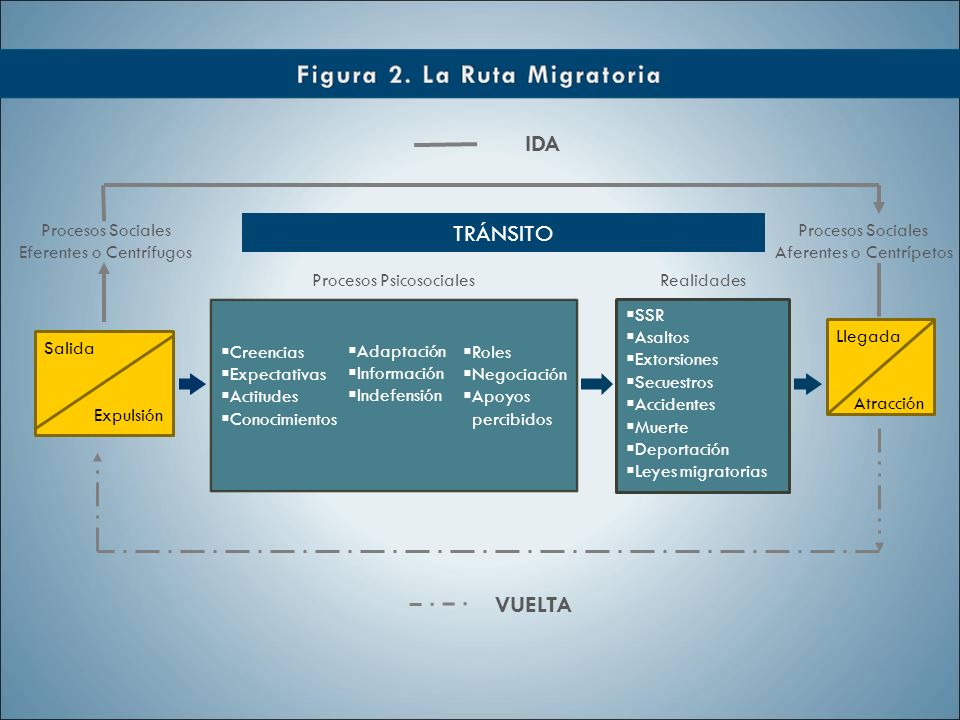 Figura 2. La Ruta Migratoria

IDA

Procesos Sociales Eferentes o Centrífugos

TRÁNSITO

Procesos Sociales Aferentes o Centrípetos

Procesos Psicosociales

Realidades

Salida

Expulsión

▪Creencias
▪Expectativas
▪Actitudes
▪Conocimientos

▪Adaptación
▪Información
▪Indefensión

▪Roles
▪Negociación
▪Apoyos percibidos

▪SSR
▪Asaltos
▪Extorsiones
▪Secuestros
▪Accidentes
▪Muerte
▪Deportación
▪Leyes migratorias

Llegada

Atracción

VUELTA